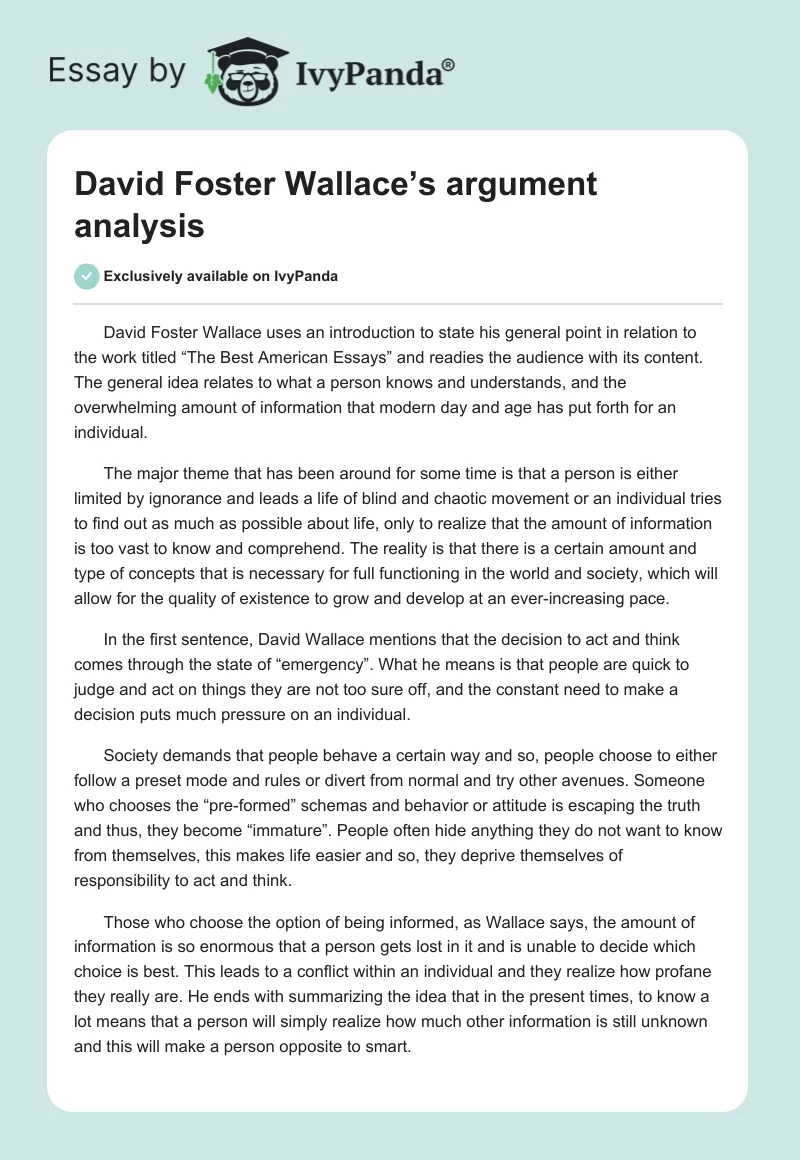 Essay by IvyPanda®

David Foster Wallace’s argument analysis

Exclusively available on IvyPanda

David Foster Wallace uses an introduction to state his general point in relation to the work titled “The Best American Essays” and readies the audience with its content. The general idea relates to what a person knows and understands, and the overwhelming amount of information that modern day and age has put forth for an individual.

The major theme that has been around for some time is that a person is either limited by ignorance and leads a life of blind and chaotic movement or an individual tries to find out as much as possible about life, only to realize that the amount of information is too vast to know and comprehend. The reality is that there is a certain amount and type of concepts that is necessary for full functioning in the world and society, which will allow for the quality of existence to grow and develop at an ever-increasing pace.

In the first sentence, David Wallace mentions that the decision to act and think comes through the state of “emergency”. What he means is that people are quick to judge and act on things they are not too sure off, and the constant need to make a decision puts much pressure on an individual.

Society demands that people behave a certain way and so, people choose to either follow a preset mode and rules or divert from normal and try other avenues. Someone who chooses the “pre-formed” schemas and behavior or attitude is escaping the truth and thus, they become “immature”. People often hide anything they do not want to know from themselves, this makes life easier and so, they deprive themselves of responsibility to act and think.

Those who choose the option of being informed, as Wallace says, the amount of information is so enormous that a person gets lost in it and is unable to decide which choice is best. This leads to a conflict within an individual and they realize how profane they really are. He ends with summarizing the idea that in the present times, to know a lot means that a person will simply realize how much other information is still unknown and this will make a person opposite to smart.